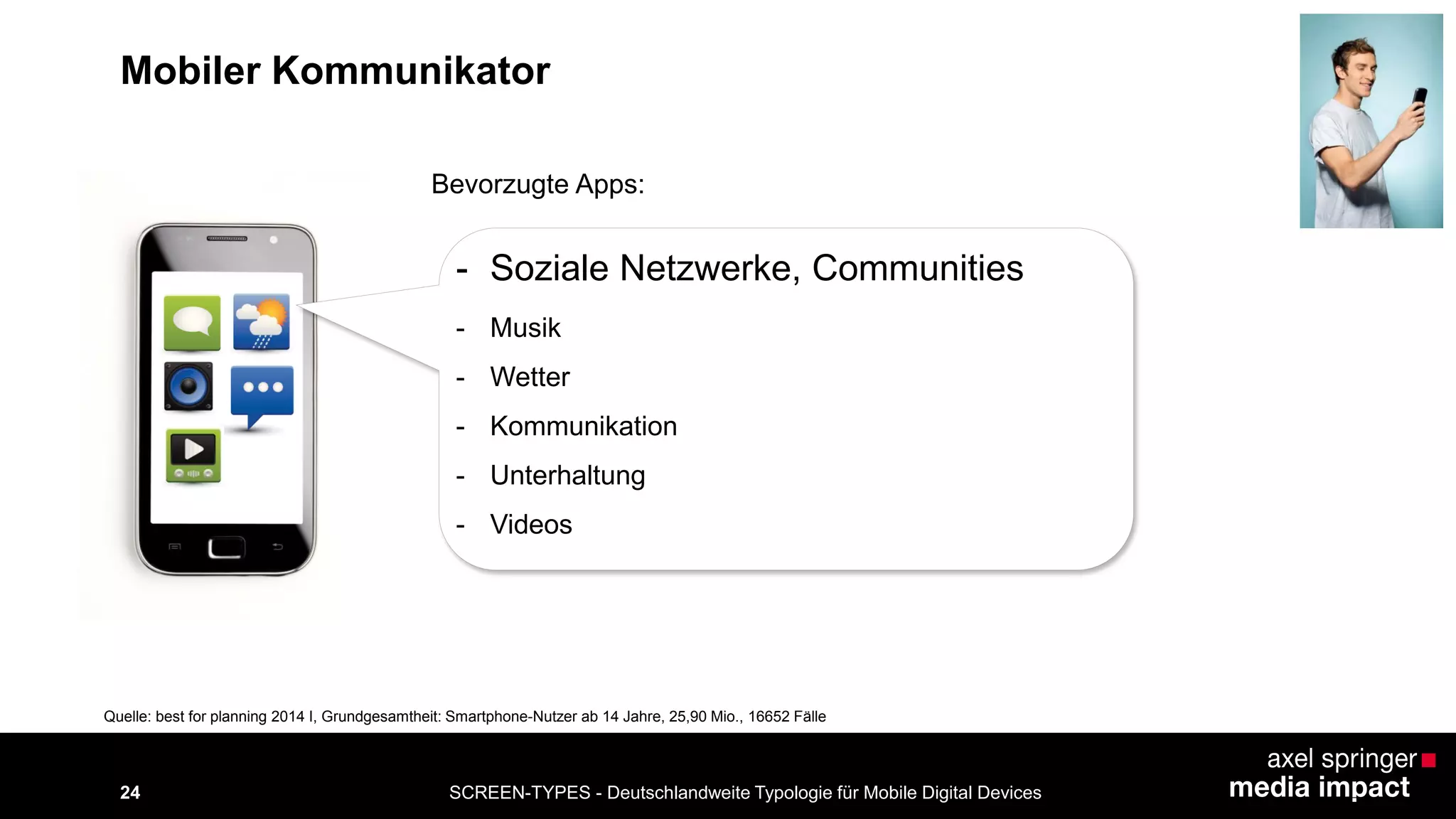 Mobiler Kommunikator

Bevorzugte Apps:

- Soziale Netzwerke, Communities
- Musik
- Wetter
- Kommunikation
- Unterhaltung
- Videos

Quelle: best for planning 2014 I, Grundgesamtheit: Smartphone-Nutzer ab 14 Jahre, 25,90 Mio., 16652 Fälle

24

SCREEN-TYPES - Deutschlandweite Typologie für Mobile Digital Devices

axel springer
media impact